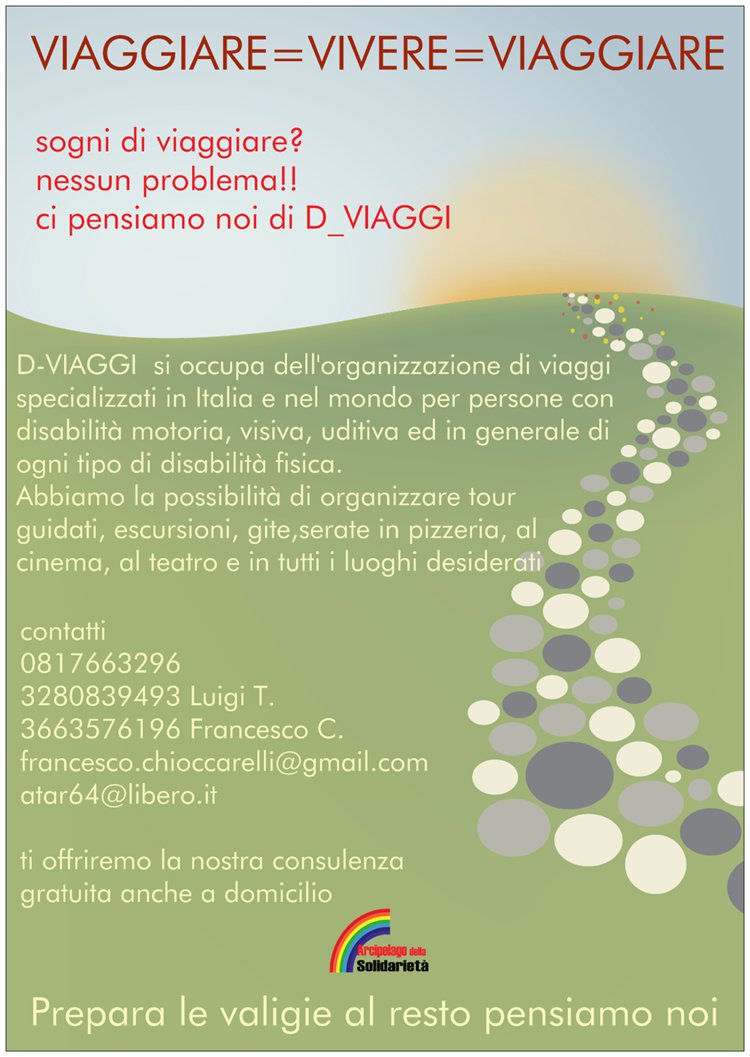 VIAGGIARE=VIVERE=VIAGGIARE

sogni di viaggiare?
nessun problema!!
ci pensiamo noi di D_VIAGGI

D-VIAGGI si occupa dell'organizzazione di viaggi specializzati in Italia e nel mondo per persone con disabilità motoria, visiva, uditiva ed in generale di ogni tipo di disabilità fisica.
Abbiamo la possibilità di organizzare tour guidati, escursioni, gite,serate in pizzeria, al cinema, al teatro e in tutti i luoghi desiderati

contatti
0817663296
3280839493 Luigi T.
3663576196 Francesco C.
francesco.chioccarelli@gmail.com
atar64@libero.it

ti offriremo la nostra consulenza gratuita anche a domicilio

Arcipelago della Solidarietà

Prepara le valigie al resto pensiamo noi